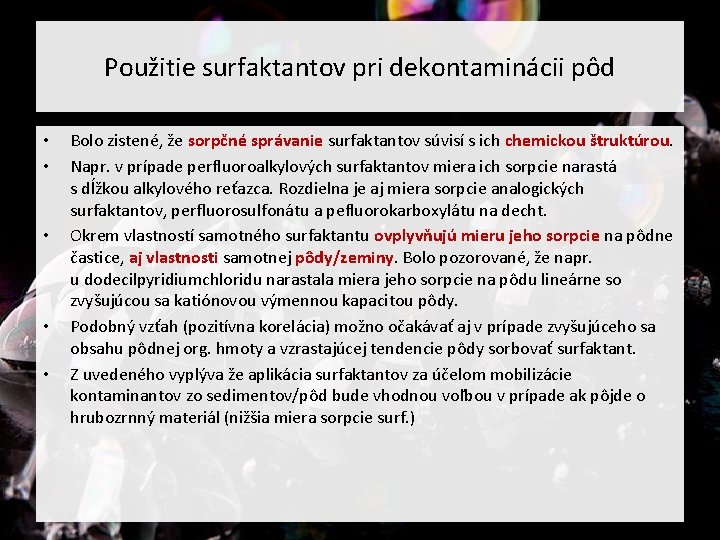 Použitie surfaktantov pri dekontaminácii pôd

• Bolo zistené, že sorpčné správanie surfaktantov súvisí s ich chemickou štruktúrou.
• Napr. v prípade perfluoroalkylových surfaktantov miera ich sorpcie narastá s dĺžkou alkylového reťazca. Rozdielna je aj miera sorpcie analogických surfaktantov, perfluorosulfonátu a pefluorokarboxylátu na decht.
• Okrem vlastností samotného surfaktantu ovplyvňujú mieru jeho sorpcie na pôdne častice, aj vlastnosti samotnej pôdy/zeminy. Bolo pozorované, že napr. u dodecilpyridiumchloridu narastala miera jeho sorpcie na pôdu lineárne so zvyšujúcou sa katiónovou výmennou kapacitou pôdy.
• Podobný vzťah (pozitívna korelácia) možno očakávať aj v prípade zvyšujúceho sa obsahu pôdnej org. hmoty a vzrastajúcej tendencie pôdy sorbovať surfaktant.
• Z uvedeného vyplýva že aplikácia surfaktantov za účelom mobilizácie kontaminantov zo sedimentov/pôd bude vhodnou voľbou v prípade ak pôjde o hrubozrnný materiál (nižšia miera sorpcie surf.)